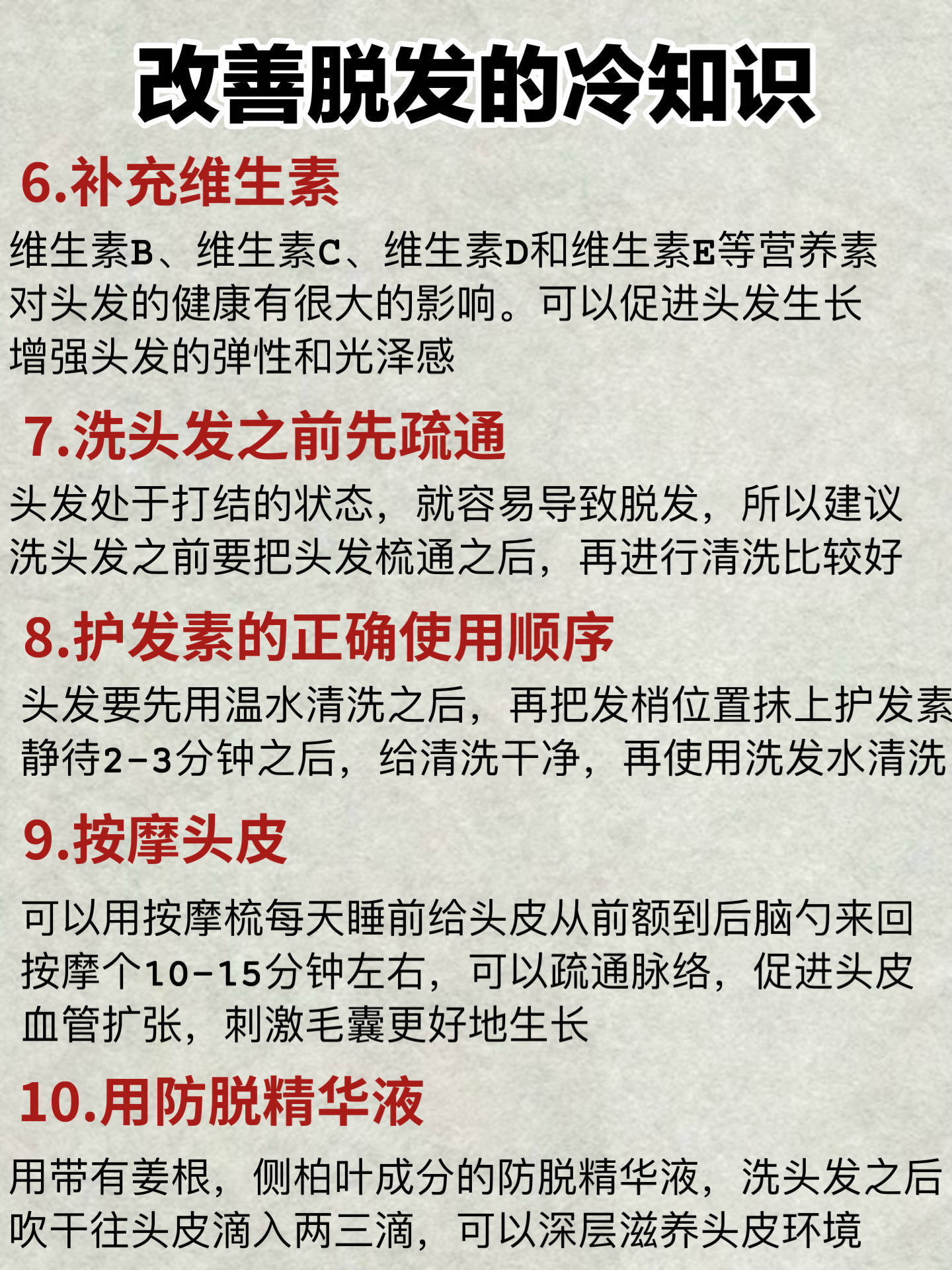 改善脱发的冷知识

6.补充维生素

维生素B、维生素C、维生素D和维生素E等营养素对头发的健康有很大的影响。可以促进头发生长增强头发的弹性和光泽感

7.洗头发之前先疏通

头发处于打结的状态，就容易导致脱发，所以建议洗头发之前要把头发梳通之后，再进行清洗比较好

8.护发素的正确使用顺序

头发要先用温水清洗之后，再把发梢位置抹上护发素静待2-3分钟之后，给清洗干净，再使用洗发水清洗

9.按摩头皮

可以用按摩梳每天睡前给头皮从前额到后脑勺来回按摩个10-15分钟左右，可以疏通脉络，促进头皮血管扩张，刺激毛囊更好地生长

10.用防脱精华液

用带有姜根，侧柏叶成分的防脱精华液，洗头发之后吹干往头皮滴入两三滴，可以深层滋养头皮环境